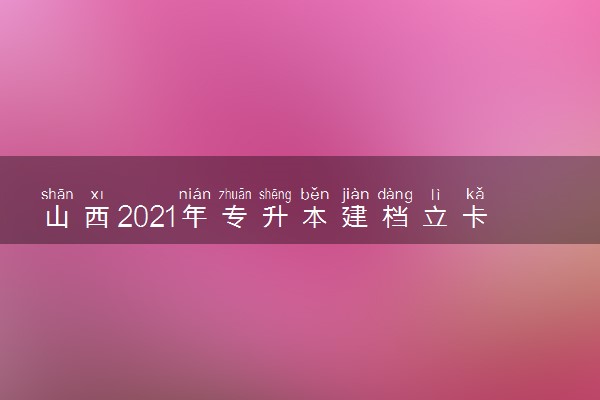 shān xī nián zhuān shēng běn jiàn dàng lì kǎ
山西2021年专升本建档立卡